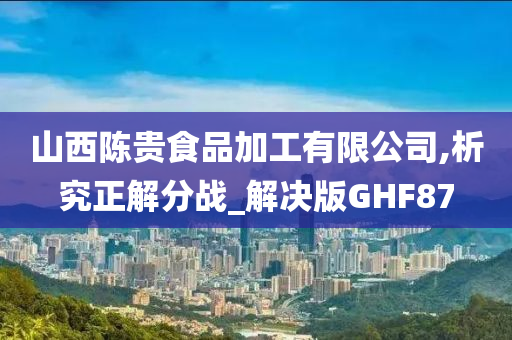 山西陈贵食品加工有限公司,析究正解分战_解决版GHF87